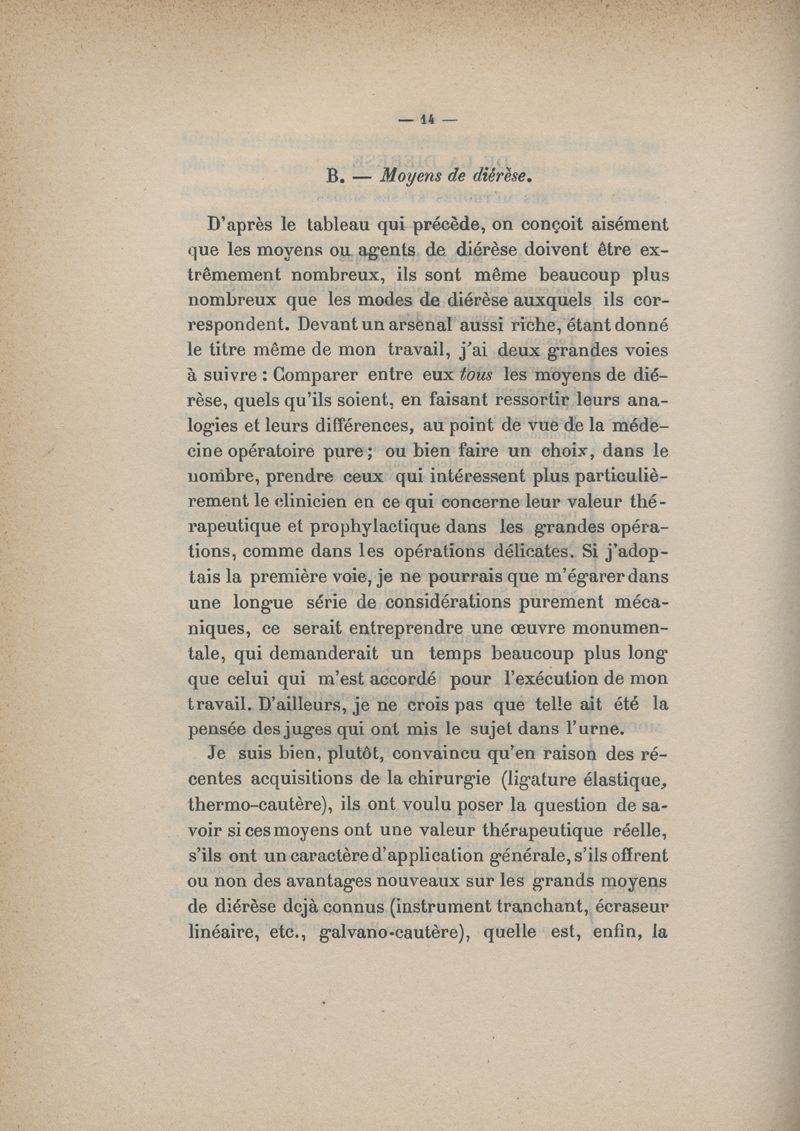 — 14 —

B. — Moyens de diérèse.

D'après le tableau qui précède, on conçoit aisément que les moyens ou agents de diérèse doivent être extrêmement nombreux, ils sont même beaucoup plus nombreux que les modes de diérèse auxquels ils correspondent. Devant un arsenal aussi riche, étant donné le titre même de mon travail, j'ai deux grandes voies à suivre : Comparer entre eux tous les moyens de diérèse, quels qu'ils soient, en faisant ressortir leurs analogies et leurs différences, au point de vue de la médecine opératoire pure ; ou bien faire un choix, dans le nombre, prendre ceux qui intéressent plus particulièrement le clinicien en ce qui concerne leur valeur thérapeutique et prophylactique dans les grandes opérations, comme dans les opérations délicates. Si j'adoptais la première voie, je ne pourrais que m'égarer dans une longue série de considérations purement mécaniques, ce serait entreprendre une œuvre monumentale, qui demanderait un temps beaucoup plus long que celui qui m'est accordé pour l'exécution de mon travail. D'ailleurs, je ne crois pas que telle ait été la pensée des juges qui ont mis le sujet dans l'urne.

Je suis bien, plutôt, convaincu qu'en raison des récentes acquisitions de la chirurgie (ligature élastique, thermo-cautère), ils ont voulu poser la question de savoir si ces moyens ont une valeur thérapeutique réelle, s'ils ont un caractère d'application générale, s'ils offrent ou non des avantages nouveaux sur les grands moyens de diérèse déjà connus (instrument tranchant, écraseur linéaire, etc., galvano-cautère), quelle est, enfin, la